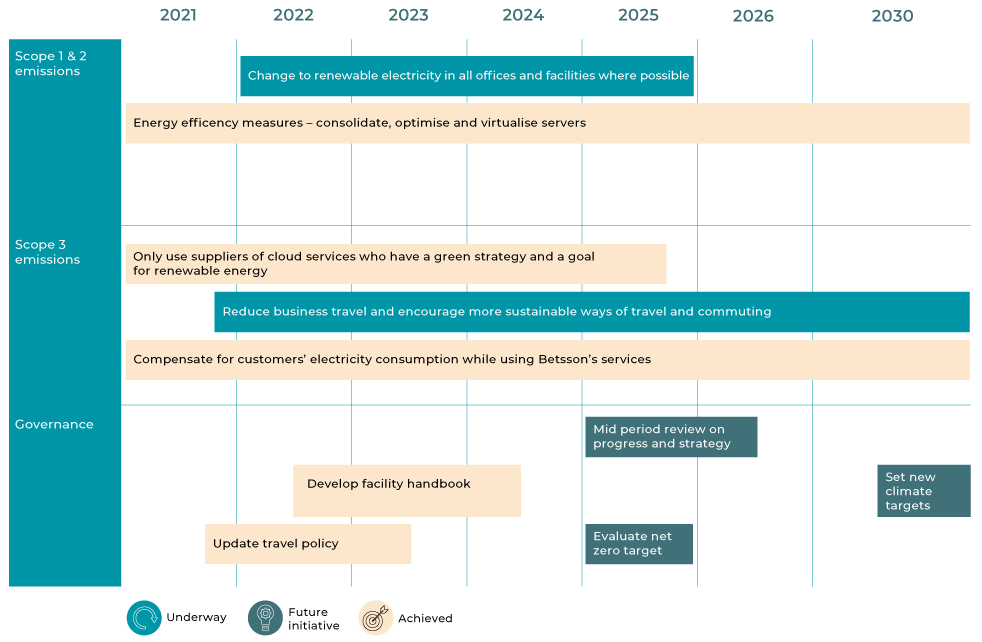 2021 2022 2023 2024 2025 2026 2030

Scope 1 & 2 emissions

Change to renewable electricity in all offices and facilities where possible

Energy efficency measures – consolidate, optimise and virtualise servers

Scope 3 emissions

Only use suppliers of cloud services who have a green strategy and a goal for renewable energy

Reduce business travel and encourage more sustainable ways of travel and commuting

Compensate for customers' electricity consumption while using Betsson's services

Governance

Mid period review on progress and strategy

Develop facility handbook

Set new climate targets

Update travel policy

Evaluate net zero target

Underway

Future initiative

Achieved